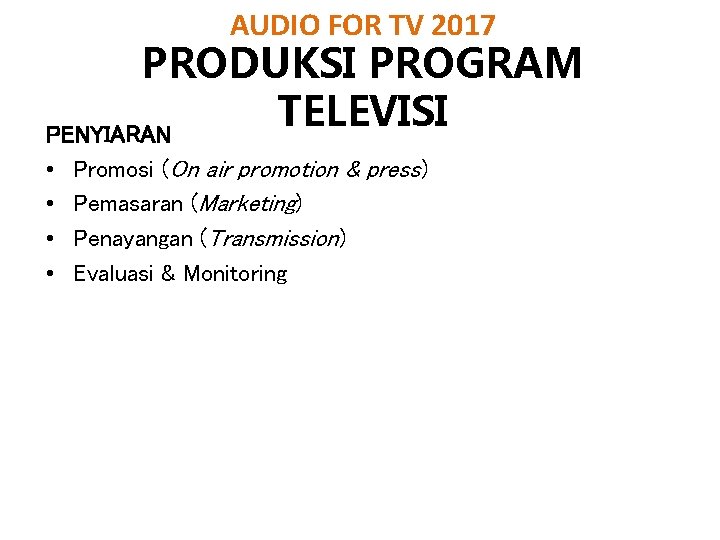 AUDIO FOR TV 2017

PRODUKSI PROGRAM TELEVISI

PENYIARAN

• Promosi (On air promotion & press)
• Pemasaran (Marketing)
• Penayangan (Transmission)
• Evaluasi & Monitoring